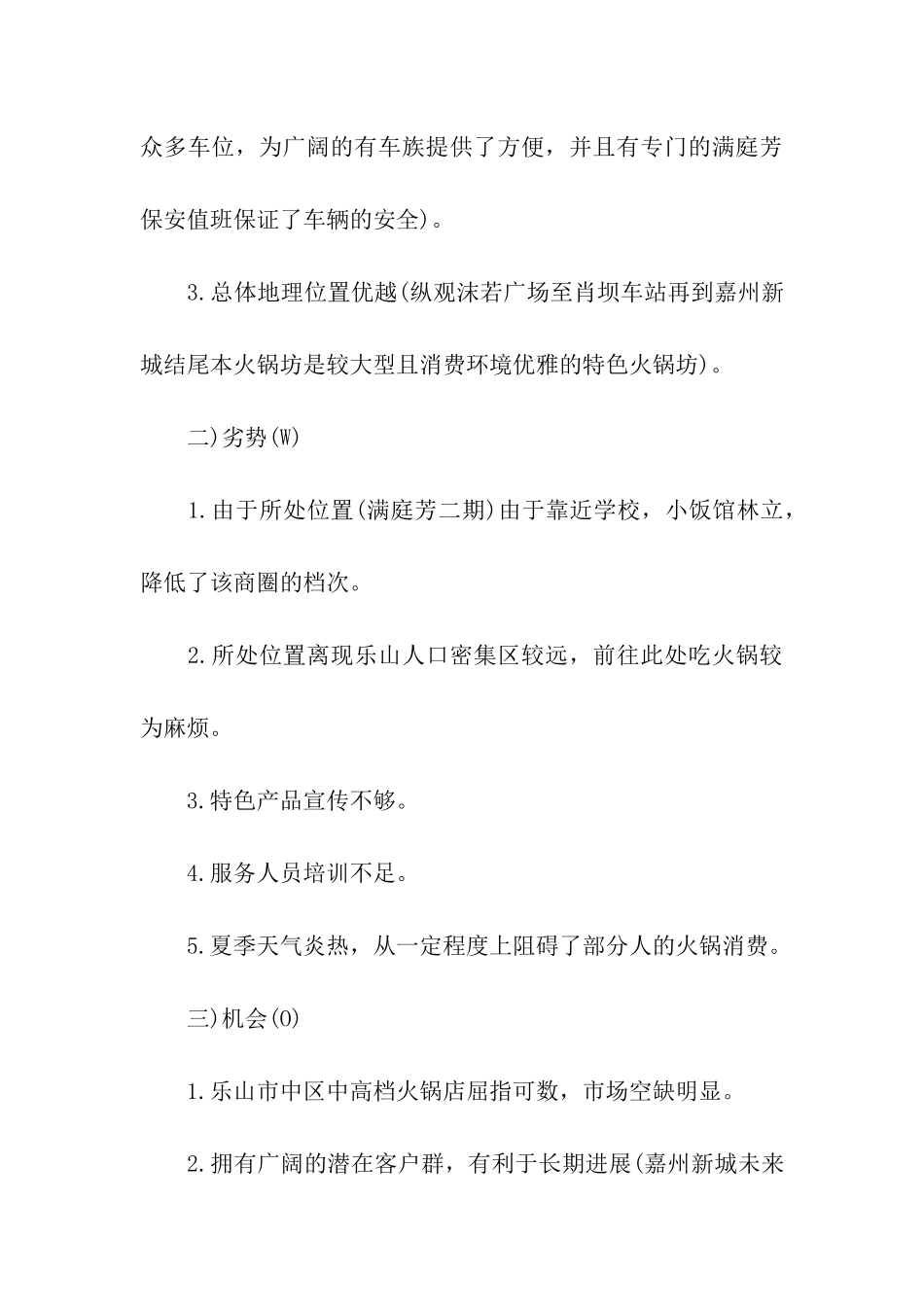 众多车位，为广阔的有车族提供了方便，并且有专门的满庭芳保安值班保证了车辆的安全)。

3.总体地理位置优越(纵观沫若广场至肖坝车站再到嘉州新城结尾本火锅坊是较大型且消费环境优雅的特色火锅坊)。

二)劣势(W)

1.由于所处位置(满庭芳二期)由于靠近学校，小饭馆林立，降低了该商圈的档次。

2.所处位置离现乐山人口密集区较远，前往此处吃火锅较为麻烦。

3.特色产品宣传不够。

4.服务人员培训不足。

5.夏季天气炎热，从一定程度上阻碍了部分人的火锅消费。

三)机会(O)

1.乐山市中区中高档火锅店屈指可数，市场空缺明显。

2.拥有广阔的潜在客户群，有利于长期进展(嘉州新城未来